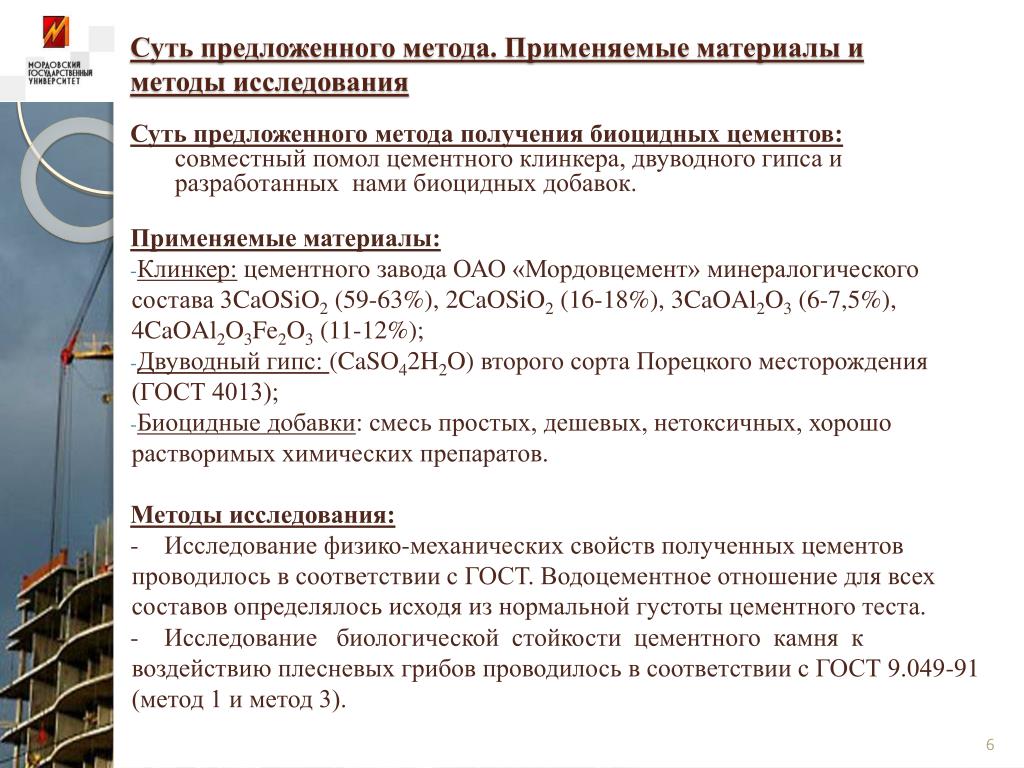 МОРДОВСКИЙ ГОСУДАРСТВЕННЫЙ УНИВЕРСИТЕТ

Суть предложенного метода. Применяемые материалы и методы исследования

Суть предложенного метода получения биоцидных цементов: совместный помол цементного клинкера, двуводного гипса и разработанных нами биоцидных добавок.

Применяемые материалы:
-Клинкер: цементного завода ОАО «Мордовцемент» минералогического состава $3CaOSiO_2$ (59-63%), $2CaOSiO_2$ (16-18%), $3CaOAl_2O_3$ (6-7,5%), $4CaOAl_2O_3Fe_2O_3$ (11-12%);
-Двуводный гипс: ($CaSO_42H_2O$) второго сорта Порецкого месторождения (ГОСТ 4013);
-Биоцидные добавки: смесь простых, дешевых, нетоксичных, хорошо растворимых химических препаратов.

Методы исследования:
- Исследование физико-механических свойств полученных цементов проводилось в соответствии с ГОСТ. Водоцементное отношение для всех составов определялось исходя из нормальной густоты цементного теста.
- Исследование биологической стойкости цементного камня к воздействию плесневых грибов проводилось в соответствии с ГОСТ 9.049-91 (метод 1 и метод 3).

6